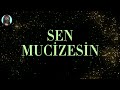 SEN
MUCİZESİN